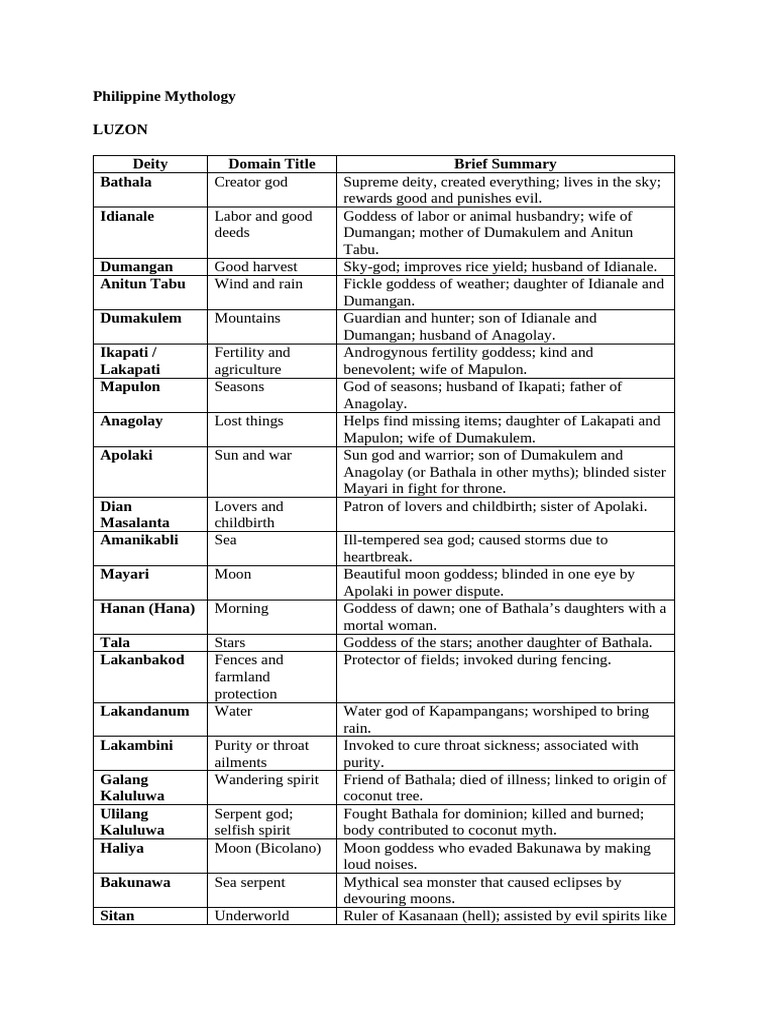 Philippine Mythology

LUZON

| Deity | Domain Title | Brief Summary |
|---|---|---|
| Bathala | Creator god | Supreme deity, created everything; lives in the sky; rewards good and punishes evil. |
| Idianale | Labor and good deeds | Goddess of labor or animal husbandry; wife of Dumangan; mother of Dumakulem and Anitun Tabu. |
| Dumangan | Good harvest | Sky-god; improves rice yield; husband of Idianale. |
| Anitun Tabu | Wind and rain | Fickle goddess of weather; daughter of Idianale and Dumangan. |
| Dumakulem | Mountains | Guardian and hunter; son of Idianale and Dumangan; husband of Anagolay. |
| Ikapati / Lakapati | Fertility and agriculture | Androgynous fertility goddess; kind and benevolent; wife of Mapulon. |
| Mapulon | Seasons | God of seasons; husband of Ikapati; father of Anagolay. |
| Anagolay | Lost things | Helps find missing items; daughter of Lakapati and Mapulon; wife of Dumakulem. |
| Apolaki | Sun and war | Sun god and warrior; son of Dumakulem and Anagolay (or Bathala in other myths); blinded sister Mayari in fight for throne. |
| Dian Masalanta | Lovers and childbirth | Patron of lovers and childbirth; sister of Apolaki. |
| Amanikabli | Sea | Ill-tempered sea god; caused storms due to heartbreak. |
| Mayari | Moon | Beautiful moon goddess; blinded in one eye by Apolaki in power dispute. |
| Hanan (Hana) | Morning | Goddess of dawn; one of Bathala's daughters with a mortal woman. |
| Tala | Stars | Goddess of the stars; another daughter of Bathala. |
| Lakanbakod | Fences and farmland protection | Protector of fields; invoked during fencing. |
| Lakandanum | Water | Water god of Kapampangans; worshiped to bring rain. |
| Lakambini | Purity or throat ailments | Invoked to cure throat sickness; associated with purity. |
| Galang Kaluluwa | Wandering spirit | Friend of Bathala; died of illness; linked to origin of coconut tree. |
| Ulilang Kaluluwa | Serpent god; selfish spirit | Fought Bathala for dominion; killed and burned; body contributed to coconut myth. |
| Haliya | Moon (Bicolano) | Moon goddess who evaded Bakunawa by making loud noises. |
| Bakunawa | Sea serpent | Mythical sea monster that caused eclipses by devouring moons. |
| Sitan | Underworld | Ruler of Kasanaan (hell); assisted by evil spirits like |